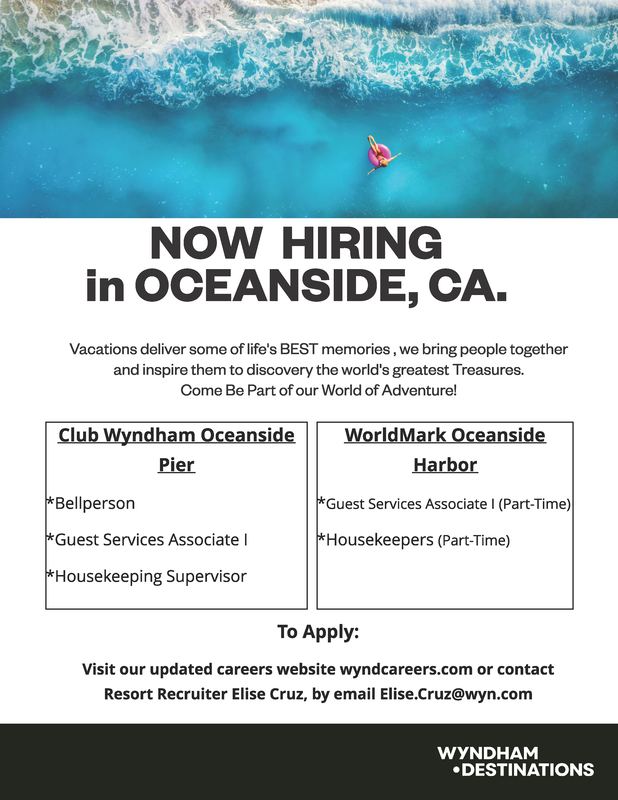 NOW HIRING
in OCEANSIDE, CA.

Vacations deliver some of life's BEST memories , we bring people together and inspire them to discovery the world's greatest Treasures. Come Be Part of our World of Adventure!

Club Wyndham Oceanside Pier

*Bellperson

*Guest Services Associate I

*Housekeeping Supervisor

WorldMark Oceanside Harbor

*Guest Services Associate I (Part-Time)

*Housekeepers (Part-Time)

To Apply:

Visit our updated careers website wyndcareers.com or contact Resort Recruiter Elise Cruz, by email Elise.Cruz@wyn.com

WYNDHAM
•DESTINATIONS